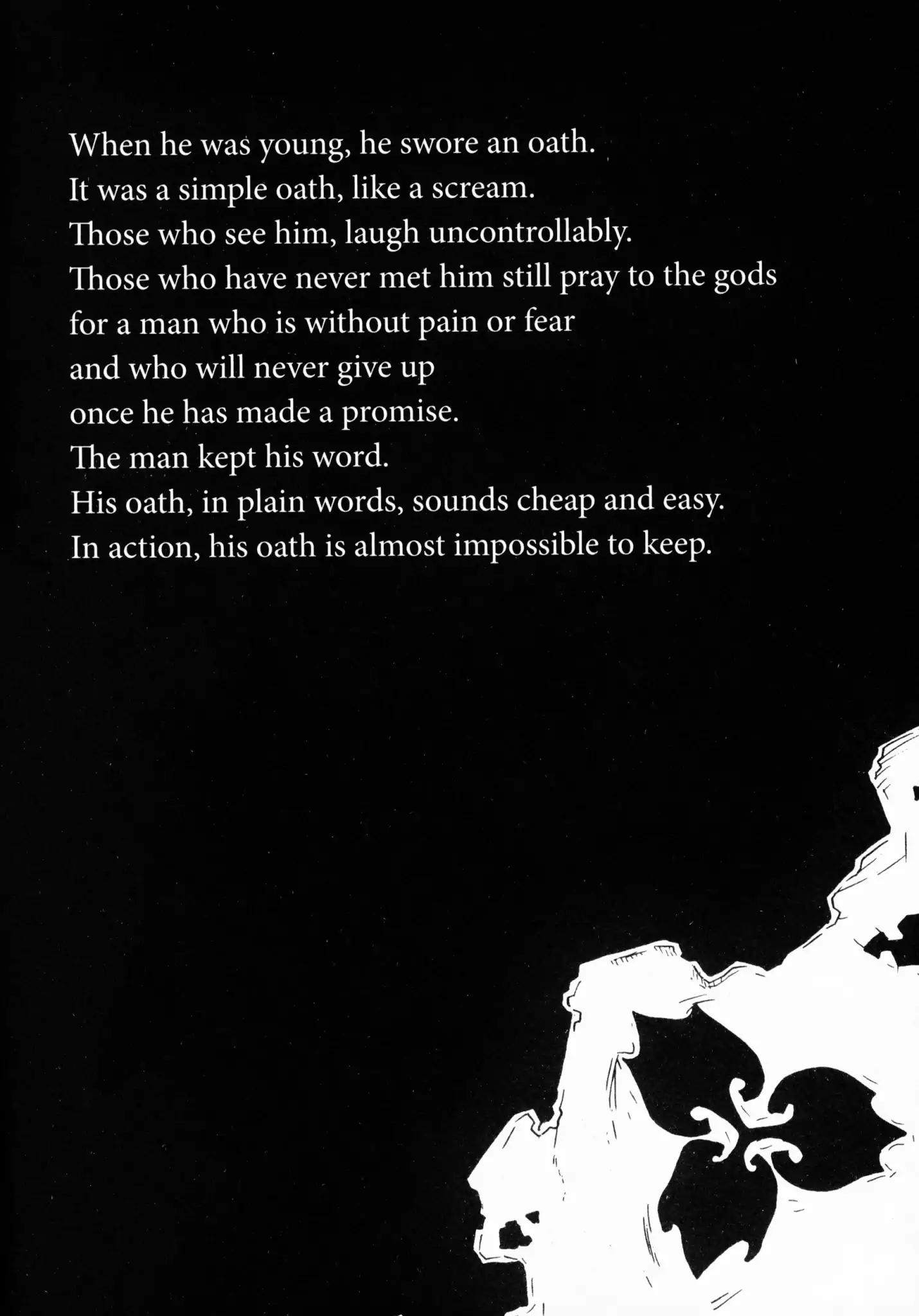 When he was young, he swore an oath.
It was a simple oath, like a scream.
Those who see him, laugh uncontrollably.
Those who have never met him still pray to the gods
for a man who is without pain or fear
and who will never give up
once he has made a promise.
The man kept his word.
His oath, in plain words, sounds cheap and easy.
In action, his oath is almost impossible to keep.